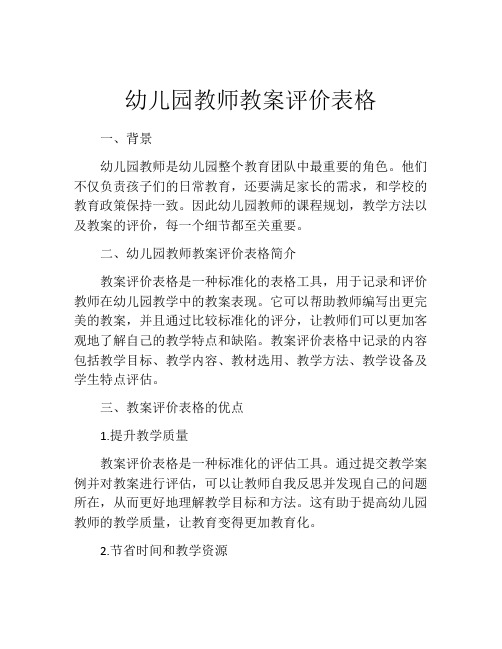 幼儿园教师教案评价表格

一、背景

幼儿园教师是幼儿园整个教育团队中最重要的角色。他们不仅负责孩子们的日常教育，还要满足家长的需求，和学校的教育政策保持一致。因此幼儿园教师的课程规划，教学方法以及教案的评价，每一个细节都至关重要。

二、幼儿园教师教案评价表格简介

教案评价表格是一种标准化的表格工具，用于记录和评价教师在幼儿园教学中的教案表现。它可以帮助教师编写出更完美的教案，并且通过比较标准化的评分，让教师们可以更加客观地了解自己的教学特点和缺陷。教案评价表格中记录的内容包括教学目标、教学内容、教材选用、教学方法、教学设备及学生特点评估。

三、教案评价表格的优点

1.提升教学质量

教案评价表格是一种标准化的评估工具。通过提交教学案例并对教案进行评估，可以让教师自我反思并发现自己的问题所在，从而更好地理解教学目标和方法。这有助于提高幼儿园教师的教学质量，让教育变得更加教育化。

2.节省时间和教学资源